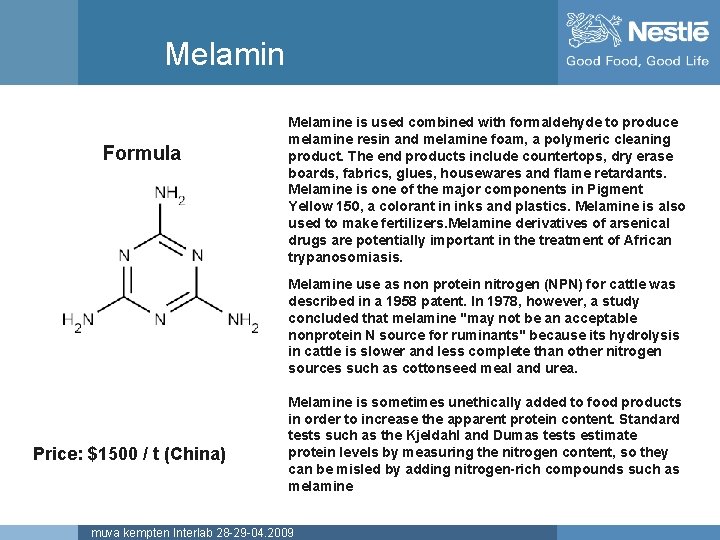 Melamin

Nestlé
Good Food, Good Life

Formula

$NH_2$
N
N
$H_2N$
N
$NH_2$

Price: $1500 / t (China)

Melamine is used combined with formaldehyde to produce melamine resin and melamine foam, a polymeric cleaning product. The end products include countertops, dry erase boards, fabrics, glues, housewares and flame retardants. Melamine is one of the major components in Pigment Yellow 150, a colorant in inks and plastics. Melamine is also used to make fertilizers.Melamine derivatives of arsenical drugs are potentially important in the treatment of African trypanosomiasis.

Melamine use as non protein nitrogen (NPN) for cattle was described in a 1958 patent. In 1978, however, a study concluded that melamine "may not be an acceptable nonprotein N source for ruminants" because its hydrolysis in cattle is slower and less complete than other nitrogen sources such as cottonseed meal and urea.

Melamine is sometimes unethically added to food products in order to increase the apparent protein content. Standard tests such as the Kjeldahl and Dumas tests estimate protein levels by measuring the nitrogen content, so they can be misled by adding nitrogen-rich compounds such as melamine

muva kempten Interlab 28-29-04.2009